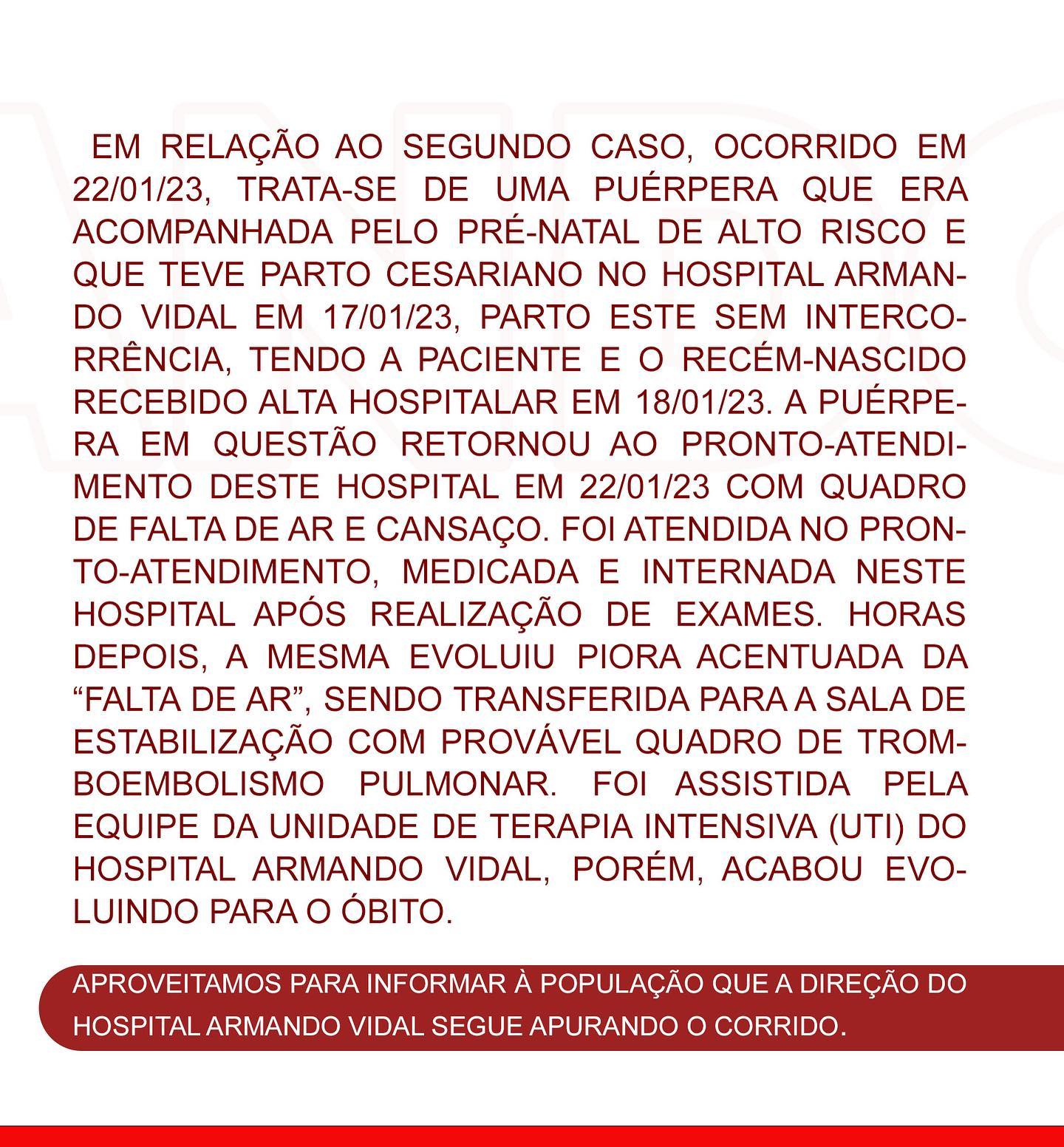 EM RELAÇÃO AO SEGUNDO CASO, OCORRIDO EM 22/01/23, TRATA-SE DE UMA PUÉRPERA QUE ERA ACOMPANHADA PELO PRÉ-NATAL DE ALTO RISCO E QUE TEVE PARTO CESARIANO NO HOSPITAL ARMANDO VIDAL EM 17/01/23, PARTO ESTE SEM INTERCORRÊNCIA, TENDO A PACIENTE E O RECÉM-NASCIDO RECEBIDO ALTA HOSPITALAR EM 18/01/23. A PUÉRPERA EM QUESTÃO RETORNOU AO PRONTO-ATENDIMENTO DESTE HOSPITAL EM 22/01/23 COM QUADRO DE FALTA DE AR E CANSAÇO. FOI ATENDIDA NO PRONTO-ATENDIMENTO, MEDICADA E INTERNADA NESTE HOSPITAL APÓS REALIZAÇÃO DE EXAMES. HORAS DEPOIS, A MESMA EVOLUIU PIORA ACENTUADA DA "FALTA DE AR", SENDO TRANSFERIDA PARA A SALA DE ESTABILIZAÇÃO COM PROVÁVEL QUADRO DE TROMBOEMBOLISMO PULMONAR. FOI ASSISTIDA PELA EQUIPE DA UNIDADE DE TERAPIA INTENSIVA (UTI) DO HOSPITAL ARMANDO VIDAL, PORÉM, ACABOU EVOLUINDO PARA O ÓBITO.

APROVEITAMOS PARA INFORMAR À POPULAÇÃO QUE A DIREÇÃO DO HOSPITAL ARMANDO VIDAL SEGUE APURANDO O CORRIDO.